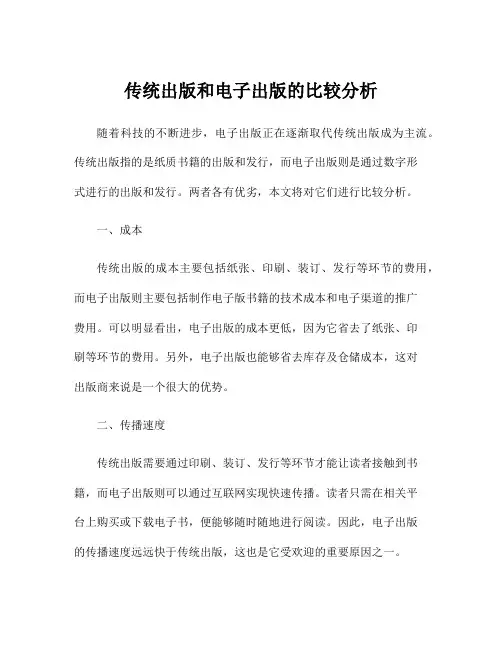 传统出版和电子出版的比较分析

随着科技的不断进步，电子出版正在逐渐取代传统出版成为主流。传统出版指的是纸质书籍的出版和发行，而电子出版则是通过数字形式进行的出版和发行。两者各有优劣，本文将对它们进行比较分析。

一、成本

传统出版的成本主要包括纸张、印刷、装订、发行等环节的费用，而电子出版则主要包括制作电子版书籍的技术成本和电子渠道的推广费用。可以明显看出，电子出版的成本更低，因为它省去了纸张、印刷等环节的费用。另外，电子出版也能够省去库存及仓储成本，这对出版商来说是一个很大的优势。

二、传播速度

传统出版需要通过印刷、装订、发行等环节才能让读者接触到书籍，而电子出版则可以通过互联网实现快速传播。读者只需在相关平台上购买或下载电子书，便能够随时随地进行阅读。因此，电子出版的传播速度远远快于传统出版，这也是它受欢迎的重要原因之一。